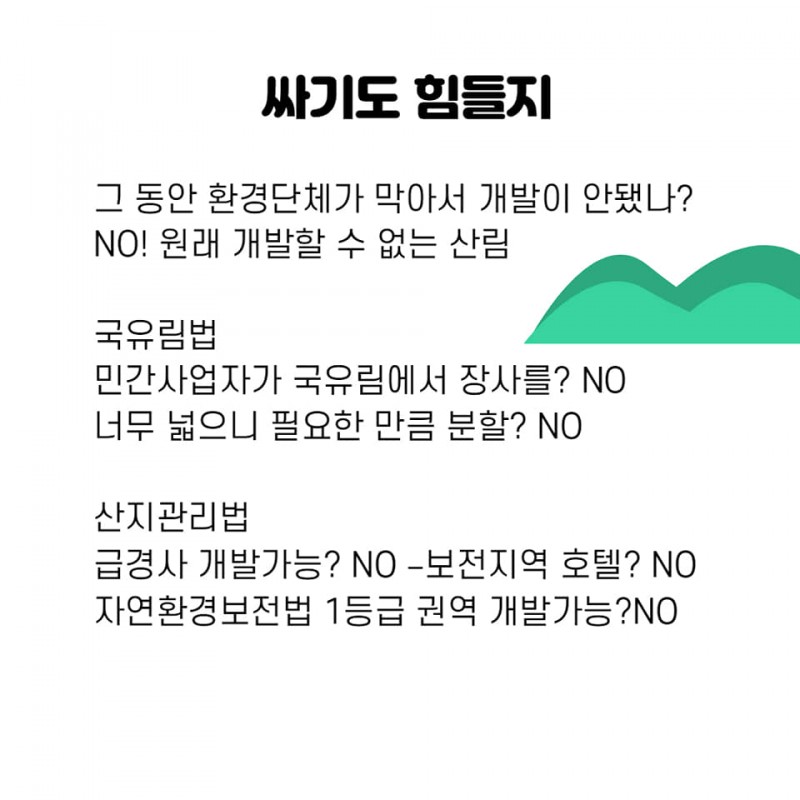 싸기도 힘들지

그 동안 환경단체가 막아서 개발이 안됐나?
NO! 원래 개발할 수 없는 산림

국유림법
민간사업자가 국유림에서 장사를? NO
너무 넓으니 필요한 만큼 분할? NO

산지관리법
급경사 개발가능? NO -보전지역 호텔? NO
자연환경보전법 1등급 권역 개발가능?NO